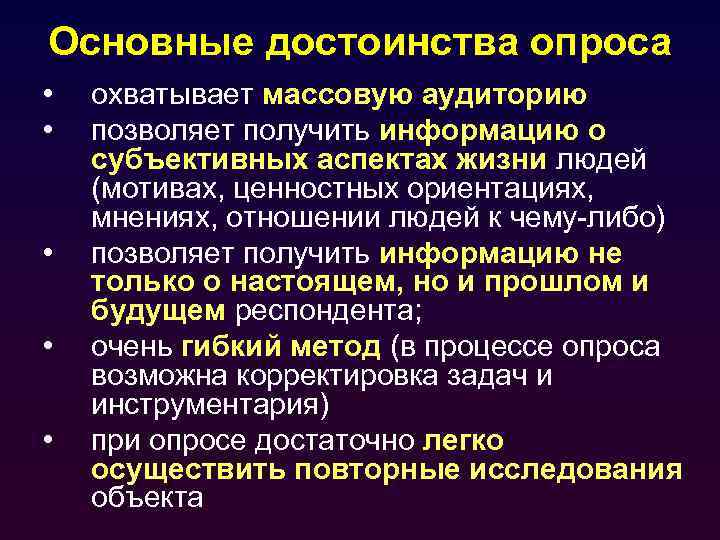 Основные достоинства опроса

• охватывает массовую аудиторию
• позволяет получить информацию о субъективных аспектах жизни людей (мотивах, ценностных ориентациях, мнениях, отношении людей к чему-либо)
• позволяет получить информацию не только о настоящем, но и прошлом и будущем респондента;
• очень гибкий метод (в процессе опроса возможна корректировка задач и инструментария)
• при опросе достаточно легко осуществить повторные исследования объекта